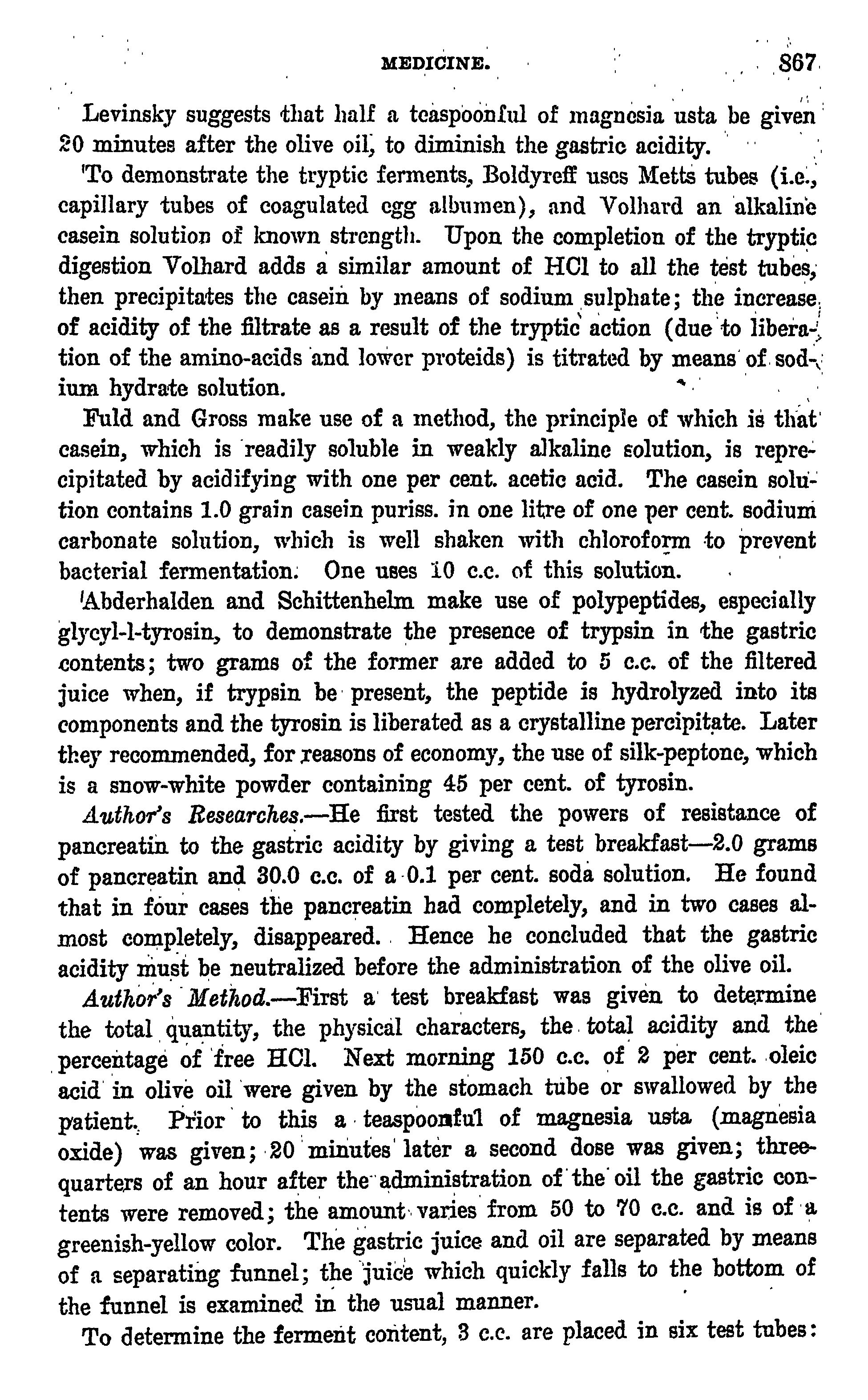 MEDICINE. 867

Levinsky suggests that half a teaspoonful of magnesia usta be given 20 minutes after the olive oil, to diminish the gastric acidity.

To demonstrate the tryptic ferments, Boldyreff uses Metts tubes (i.e., capillary tubes of coagulated egg albumen), and Volhard an alkaline casein solution of known strength. Upon the completion of the tryptic digestion Volhard adds a similar amount of HCl to all the test tubes, then precipitates the casein by means of sodium sulphate; the increase of acidity of the filtrate as a result of the tryptic action (due to liberation of the amino-acids and lower proteids) is titrated by means of sodium hydrate solution.

Fuld and Gross make use of a method, the principle of which is that casein, which is readily soluble in weakly alkaline solution, is reprecipitated by acidifying with one per cent. acetic acid. The casein solution contains 1.0 grain casein puriss. in one litre of one per cent. sodium carbonate solution, which is well shaken with chloroform to prevent bacterial fermentation. One uses 10 c.c. of this solution.

Abderhalden and Schittenhelm make use of polypeptides, especially glycyl-l-tyrosin, to demonstrate the presence of trypsin in the gastric contents; two grams of the former are added to 5 c.c. of the filtered juice when, if trypsin be present, the peptide is hydrolyzed into its components and the tyrosin is liberated as a crystalline percipitate. Later they recommended, for reasons of economy, the use of silk-peptone, which is a snow-white powder containing 45 per cent. of tyrosin.

Author's Researches.—He first tested the powers of resistance of pancreatin to the gastric acidity by giving a test breakfast—2.0 grams of pancreatin and 30.0 c.c. of a 0.1 per cent. soda solution. He found that in four cases the pancreatin had completely, and in two cases almost completely, disappeared. Hence he concluded that the gastric acidity must be neutralized before the administration of the olive oil.

Author's Method.—First a test breakfast was given to determine the total quantity, the physical characters, the total acidity and the percentage of free HCl. Next morning 150 c.c. of 2 per cent. oleic acid in olive oil were given by the stomach tube or swallowed by the patient. Prior to this a teaspoonful of magnesia usta (magnesia oxide) was given; 20 minutes later a second dose was given; three-quarters of an hour after the administration of the oil the gastric contents were removed; the amount varies from 50 to 70 c.c. and is of a greenish-yellow color. The gastric juice and oil are separated by means of a separating funnel; the juice which quickly falls to the bottom of the funnel is examined in the usual manner.

To determine the ferment content, 3 c.c. are placed in six test tubes: